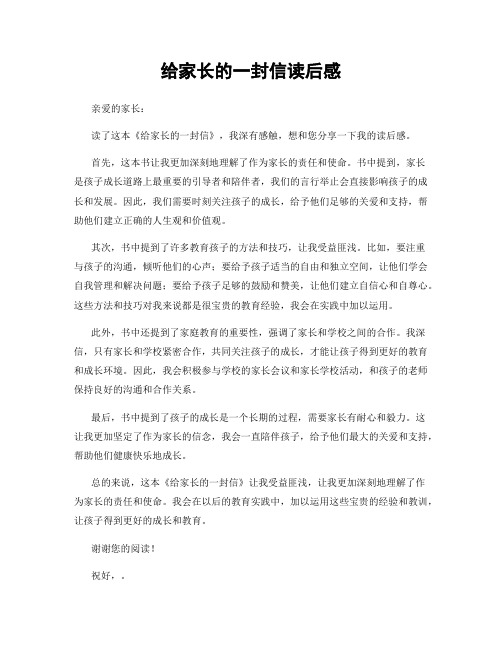 给家长的一封信读后感

亲爱的家长：

读了这本《给家长的一封信》，我深有感触，想和您分享一下我的读后感。

首先，这本书让我更加深刻地理解了作为家长的责任和使命。书中提到，家长是孩子成长道路上最重要的引导者和陪伴者，我们的言行举止会直接影响孩子的成长和发展。因此，我们需要时刻关注孩子的成长，给予他们足够的关爱和支持，帮助他们建立正确的人生观和价值观。

其次，书中提到了许多教育孩子的方法和技巧，让我受益匪浅。比如，要注重与孩子的沟通，倾听他们的心声；要给予孩子适当的自由和独立空间，让他们学会自我管理和解决问题；要给予孩子足够的鼓励和赞美，让他们建立自信心和自尊心。这些方法和技巧对我来说都是很宝贵的教育经验，我会在实践中加以运用。

此外，书中还提到了家庭教育的重要性，强调了家长和学校之间的合作。我深信，只有家长和学校紧密合作，共同关注孩子的成长，才能让孩子得到更好的教育和成长环境。因此，我会积极参与学校的家长会议和家长学校活动，和孩子的老师保持良好的沟通和合作关系。

最后，书中提到了孩子的成长是一个长期的过程，需要家长有耐心和毅力。这让我更加坚定了作为家长的信念，我会一直陪伴孩子，给予他们最大的关爱和支持，帮助他们健康快乐地成长。

总的来说，这本《给家长的一封信》让我受益匪浅，让我更加深刻地理解了作为家长的责任和使命。我会在以后的教育实践中，加以运用这些宝贵的经验和教训，让孩子得到更好的成长和教育。

谢谢您的阅读！

祝好，.